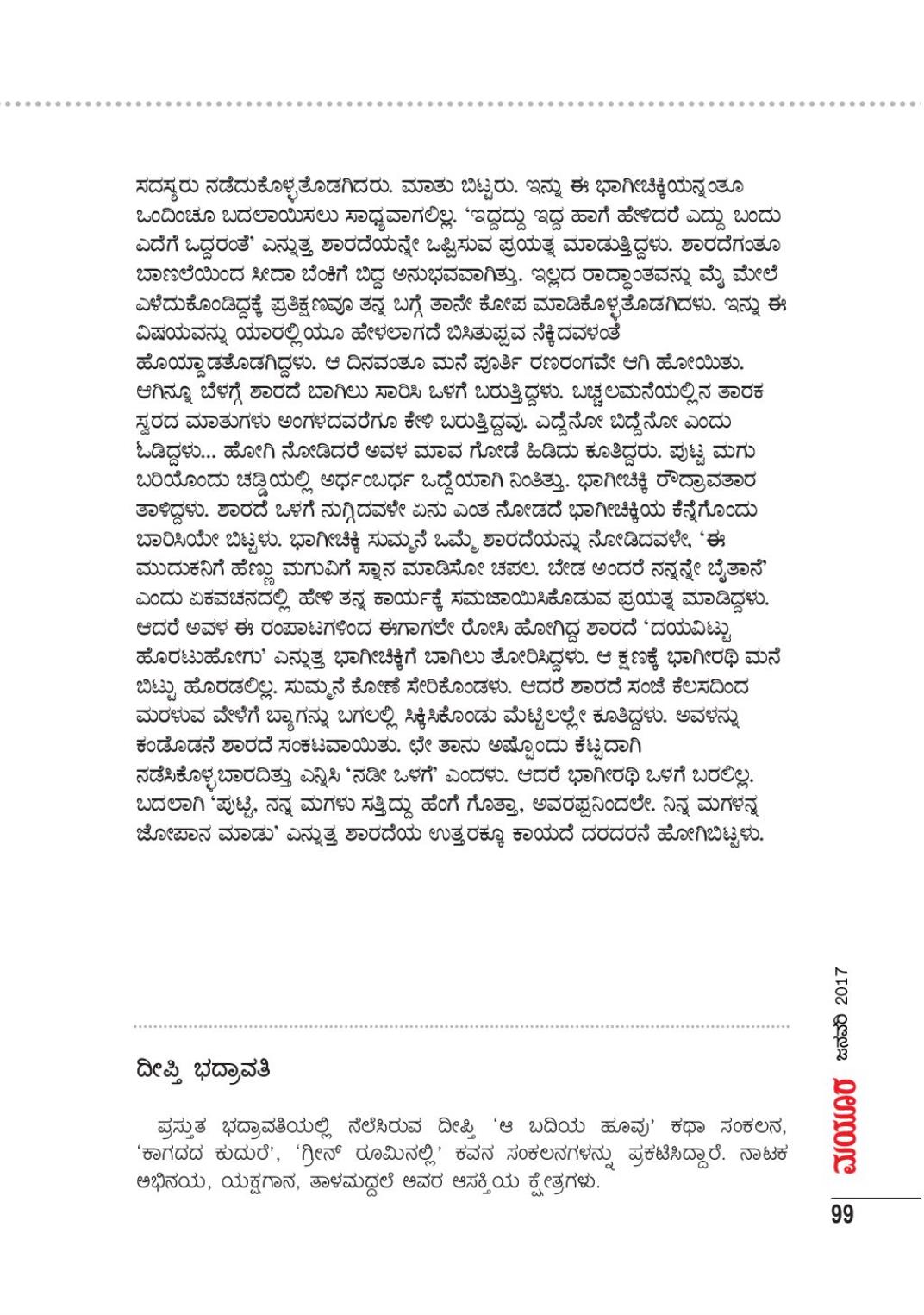 ಸದಸ್ಯರು ನಡೆದುಕೊಳ್ಳತೊಡಗಿದರು. ಮಾತು ಬಿಟ್ಟರು. ಇನ್ನು ಈ ಭಾಗೀಚಿಕ್ಕಿಯನ್ನಂತೂ ಒಂದಿಂಚೂ ಬದಲಾಯಿಸಲು ಸಾಧ್ಯವಾಗಲಿಲ್ಲ. 'ಇದ್ದದ್ದು ಇದ್ದ ಹಾಗೆ ಹೇಳಿದರೆ ಎದ್ದು ಬಂದು ಎದೆಗೆ ಒದ್ದರಂತೆ' ಎನ್ನುತ್ತ ಶಾರದೆಯನ್ನೇ ಒಪ್ಪಿಸುವ ಪ್ರಯತ್ನ ಮಾಡುತ್ತಿದ್ದಳು. ಶಾರದೆಗಂತೂ ಬಾಣಲೆಯಿಂದ ಸೀದಾ ಬೆಂಕಿಗೆ ಬಿದ್ದ ಅನುಭವವಾಗಿತ್ತು. ಇಲ್ಲದ ರಾದ್ಧಾಂತವನ್ನು ಮೈ ಮೇಲೆ ಎಳೆದುಕೊಂಡಿದ್ದಕ್ಕೆ ಪ್ರತಿಕ್ಷಣವೂ ತನ್ನ ಬಗ್ಗೆ ತಾನೇ ಕೋಪ ಮಾಡಿಕೊಳ್ಳತೊಡಗಿದಳು. ಇನ್ನು ಈ ವಿಷಯವನ್ನು ಯಾರಲ್ಲಿಯೂ ಹೇಳಲಾಗದೆ ಬಿಸಿತುಪ್ಪವ ನೆಕ್ಕಿದವಳಂತೆ ಹೊಯ್ದಾಡತೊಡಗಿದ್ದಳು. ಆ ದಿನವಂತೂ ಮನೆ ಪೂರ್ತಿ ರಣರಂಗವೇ ಆಗಿ ಹೋಯಿತು. ಆಗಿನ್ನೂ ಬೆಳಗ್ಗೆ ಶಾರದೆ ಬಾಗಿಲು ಸಾರಿಸಿ ಒಳಗೆ ಬರುತ್ತಿದ್ದಳು. ಬಚ್ಚಲಮನೆಯಲ್ಲಿನ ತಾರಕ ಸ್ವರದ ಮಾತುಗಳು ಅಂಗಳದವರೆಗೂ ಕೇಳಿ ಬರುತ್ತಿದ್ದವು. ಎದ್ದೆನೋ ಬಿದ್ದೆನೋ ಎಂದು ಓಡಿದ್ದಳು... ಹೋಗಿ ನೋಡಿದರೆ ಅವಳ ಮಾವ ಗೋಡೆ ಹಿಡಿದು ಕೂತಿದ್ದರು. ಪುಟ್ಟ ಮಗು ಬರಿಯೊಂದು ಚಡ್ಡಿಯಲ್ಲಿ ಅರ್ಧಂಬರ್ಧ ಒದ್ದೆಯಾಗಿ ನಿಂತಿತ್ತು. ಭಾಗೀಚಿಕ್ಕಿ ರೌದ್ರಾವತಾರ ತಾಳಿದ್ದಳು. ಶಾರದೆ ಒಳಗೆ ನುಗ್ಗಿದವಳೇ ಏನು ಎಂತ ನೋಡದೆ ಭಾಗೀಚಿಕ್ಕಿಯ ಕೆನ್ನೆಗೊಂದು ಬಾರಿಸಿಯೇ ಬಿಟ್ಟಳು. ಭಾಗೀಚಿಕ್ಕಿ ಸುಮ್ಮನೆ ಒಮ್ಮೆ ಶಾರದೆಯನ್ನು ನೋಡಿದವಳೇ, 'ಈ ಮುದುಕನಿಗೆ ಹೆಣ್ಣು ಮಗುವಿಗೆ ಸ್ನಾನ ಮಾಡಿಸೋ ಚಪಲ. ಬೇಡ ಅಂದರೆ ನನ್ನನ್ನೇ ಬೈತಾನೆ' ಎಂದು ಏಕವಚನದಲ್ಲಿ ಹೇಳಿ ತನ್ನ ಕಾರ್ಯಕ್ಕೆ ಸಮಜಾಯಿಸಿಕೊಡುವ ಪ್ರಯತ್ನ ಮಾಡಿದ್ದಳು. ಆದರೆ ಅವಳ ಈ ರಂಪಾಟಗಳಿಂದ ಈಗಾಗಲೇ ರೋಸಿ ಹೋಗಿದ್ದ ಶಾರದೆ 'ದಯವಿಟ್ಟು ಹೊರಟುಹೋಗು' ಎನ್ನುತ್ತ ಭಾಗೀಚಿಕ್ಕಿಗೆ ಬಾಗಿಲು ತೋರಿಸಿದ್ದಳು. ಆ ಕ್ಷಣಕ್ಕೆ ಭಾಗೀರಥಿ ಮನೆ ಬಿಟ್ಟು ಹೊರಡಲಿಲ್ಲ. ಸುಮ್ಮನೆ ಕೋಣೆ ಸೇರಿಕೊಂಡಳು. ಆದರೆ ಶಾರದೆ ಸಂಜೆ ಕೆಲಸದಿಂದ ಮರಳುವ ವೇಳೆಗೆ ಬ್ಯಾಗನ್ನು ಬಗಲಲ್ಲಿ ಸಿಕ್ಕಿಸಿಕೊಂಡು ಮೆಟ್ಟಿಲಲ್ಲೇ ಕೂತಿದ್ದಳು. ಅವಳನ್ನು ಕಂಡೊಡನೆ ಶಾರದೆ ಸಂಕಟವಾಯಿತು. ಛೇ ತಾನು ಅಷ್ಟೊಂದು ಕೆಟ್ಟದಾಗಿ ನಡೆಸಿಕೊಳ್ಳಬಾರದಿತ್ತು ಎನ್ನಿಸಿ 'ನಡೀ ಒಳಗೆ' ಎಂದಳು. ಆದರೆ ಭಾಗೀರಥಿ ಒಳಗೆ ಬರಲಿಲ್ಲ. ಬದಲಾಗಿ 'ಪುಟ್ಟಿ, ನನ್ನ ಮಗಳು ಸತ್ತಿದ್ದು ಹೆಂಗೆ ಗೊತ್ತಾ, ಅವರಪ್ಪನಿಂದಲೇ. ನಿನ್ನ ಮಗಳನ್ನ ಜೋಪಾನ ಮಾಡು' ಎನ್ನುತ್ತ ಶಾರದೆಯ ಉತ್ತರಕ್ಕೂ ಕಾಯದೆ ದರದರನೆ ಹೋಗಿಬಿಟ್ಟಳು.

ದೀಪ್ತಿ ಭದ್ರಾವತಿ

ಪ್ರಸ್ತುತ ಭದ್ರಾವತಿಯಲ್ಲಿ ನೆಲೆಸಿರುವ ದೀಪ್ತಿ 'ಆ ಬದಿಯ ಹೂವು' ಕಥಾ ಸಂಕಲನ, 'ಕಾಗದದ ಕುದುರೆ', 'ಗ್ರೀನ್ ರೂಮಿನಲ್ಲಿ' ಕವನ ಸಂಕಲನಗಳನ್ನು ಪ್ರಕಟಿಸಿದ್ದಾರೆ. ನಾಟಕ ಅಭಿನಯ, ಯಕ್ಷಗಾನ, ತಾಳಮದ್ದಲೆ ಅವರ ಆಸಕ್ತಿಯ ಕ್ಷೇತ್ರಗಳು.

ಮಯೂರ ಜನವರಿ 2017

99